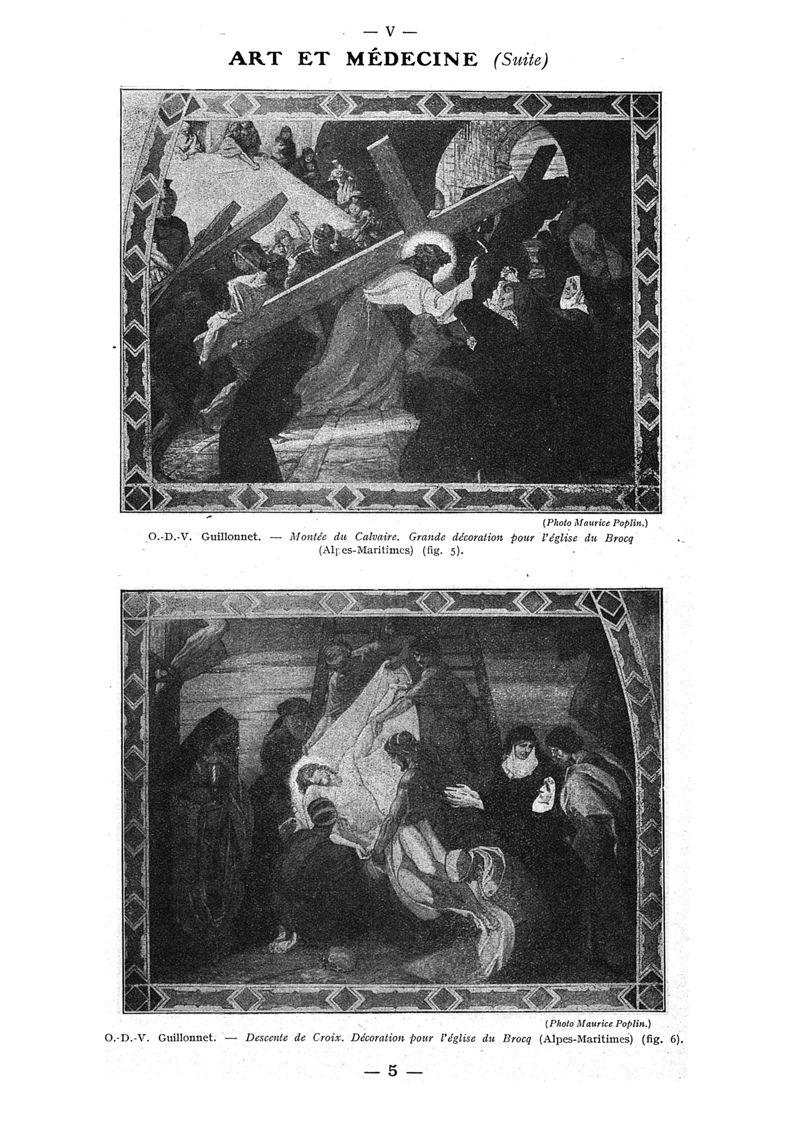 — V —

ART ET MÉDECINE (Suite)

(Photo Maurice Poplin.)

O.-D.-V. Guillonnet. — Montée du Calvaire. Grande décoration pour l'église du Brocq (Alpes-Maritimes) (fig. 5).

(Photo Maurice Poplin.)

O.-D.-V. Guillonnet. — Descente de Croix. Décoration pour l'église du Brocq (Alpes-Maritimes) (fig. 6).

— 5 —